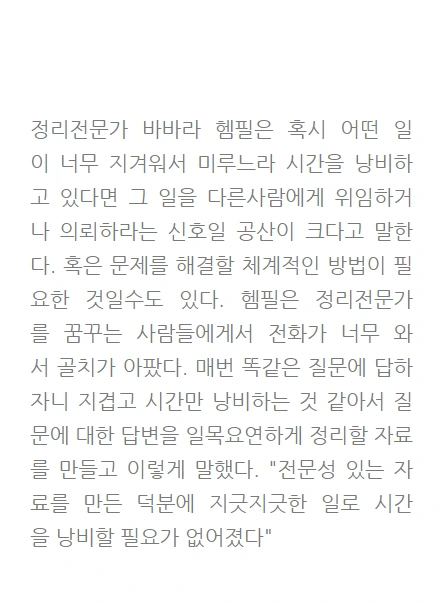 정리전문가 바바라 헴필은 혹시 어떤 일이 너무 지겨워서 미루느라 시간을 낭비하고 있다면 그 일을 다른사람에게 위임하거나 의뢰하라는 신호일 공산이 크다고 말한다. 혹은 문제를 해결할 체계적인 방법이 필요한 것일수도 있다. 헴필은 정리전문가를 꿈꾸는 사람들에게서 전화가 너무 와서 골치가 아팠다. 매번 똑같은 질문에 답하자니 지겹고 시간만 낭비하는 것 같아서 질문에 대한 답변을 일목요연하게 정리할 자료를 만들고 이렇게 말했다. "전문성 있는 자료를 만든 덕분에 지긋지긋한 일로 시간을 낭비할 필요가 없어졌다"